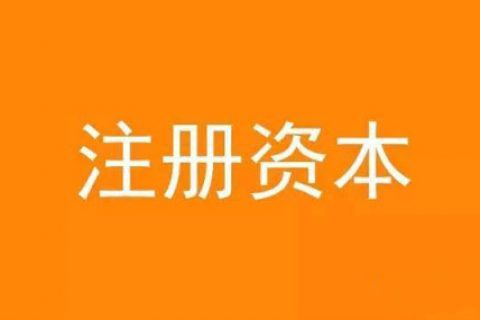 注册资本